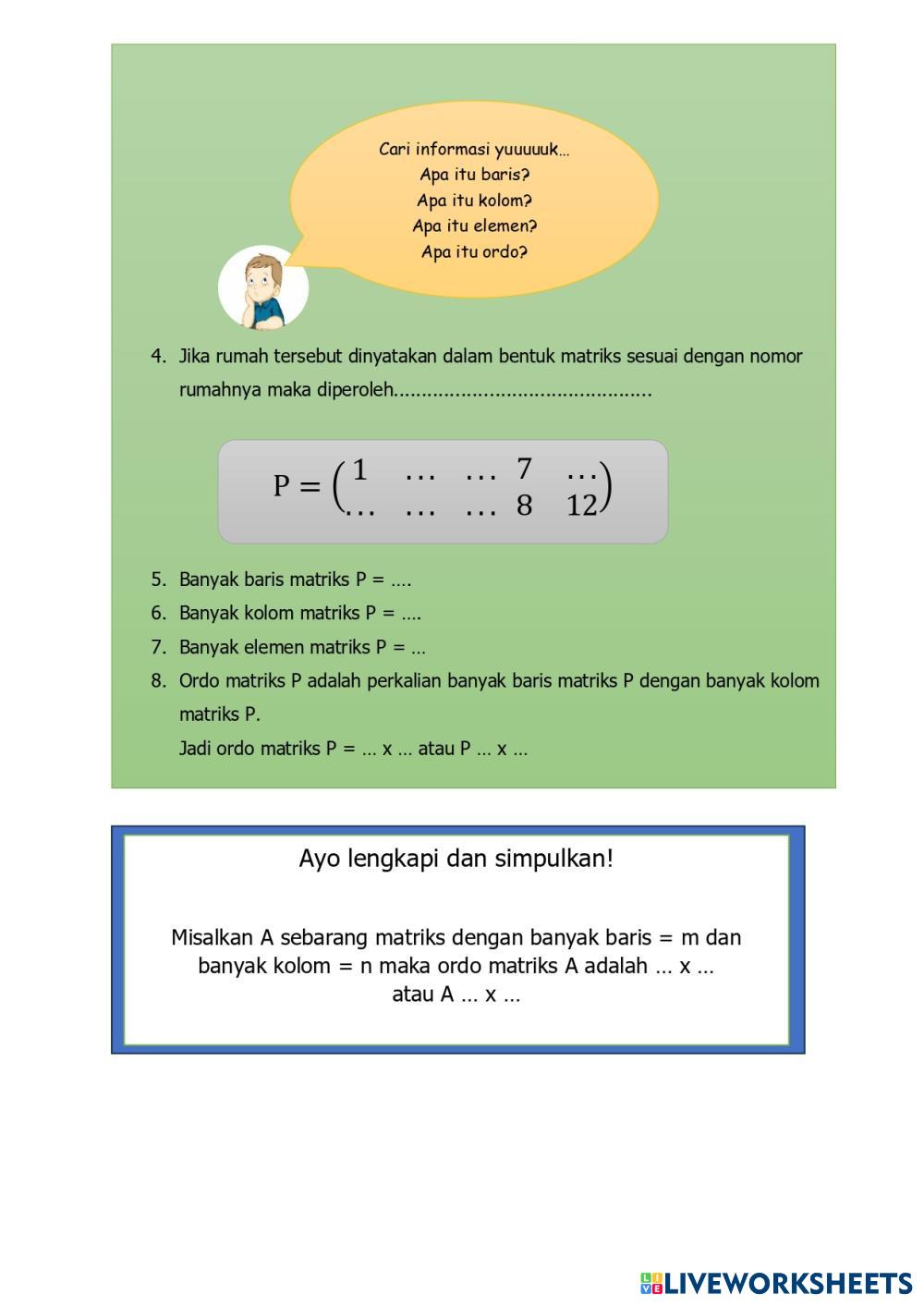 Cari informasi yuuuuuk…
Apa itu baris?
Apa itu kolom?
Apa itu elemen?
Apa itu ordo?

4. Jika rumah tersebut dinyatakan dalam bentuk matriks sesuai dengan nomor rumahnya maka diperoleh.............................................

$P = \begin{pmatrix} 1 & \dots & \dots & 7 & \dots \\ \dots & \dots & \dots & 8 & 12 \end{pmatrix}$

5. Banyak baris matriks P = ….
6. Banyak kolom matriks P = ….
7. Banyak elemen matriks P = …
8. Ordo matriks P adalah perkalian banyak baris matriks P dengan banyak kolom matriks P.
Jadi ordo matriks P = … x … atau P … x …

Ayo lengkapi dan simpulkan!

Misalkan A sebarang matriks dengan banyak baris = m dan banyak kolom = n maka ordo matriks A adalah … x … atau A … x …

LIVEWORKSHEETS